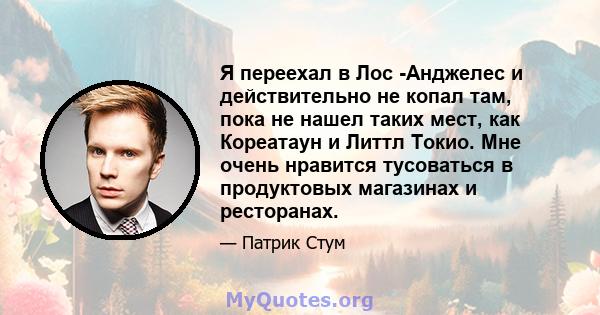 Я переехал в Лос -Анджелес и действительно не копал там, пока не нашел таких мест, как Кореатаун и Литтл Токио. Мне очень нравится тусоваться в продуктовых магазинах и ресторанах.

— Патрик Стум

MyQuotes.org